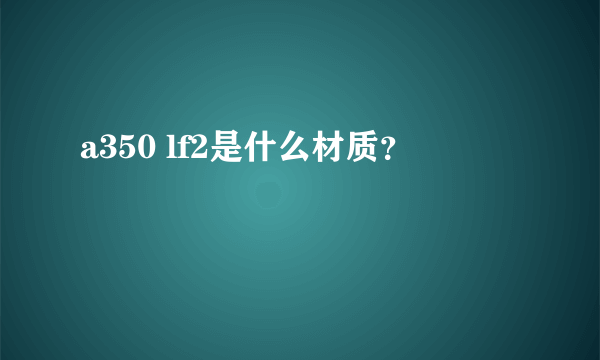 a350 lf2是什么材质?